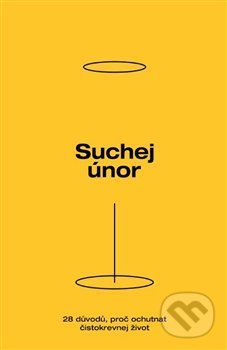 Suchej únor

28 důvodů, proč ochutnat čistokrevnej život